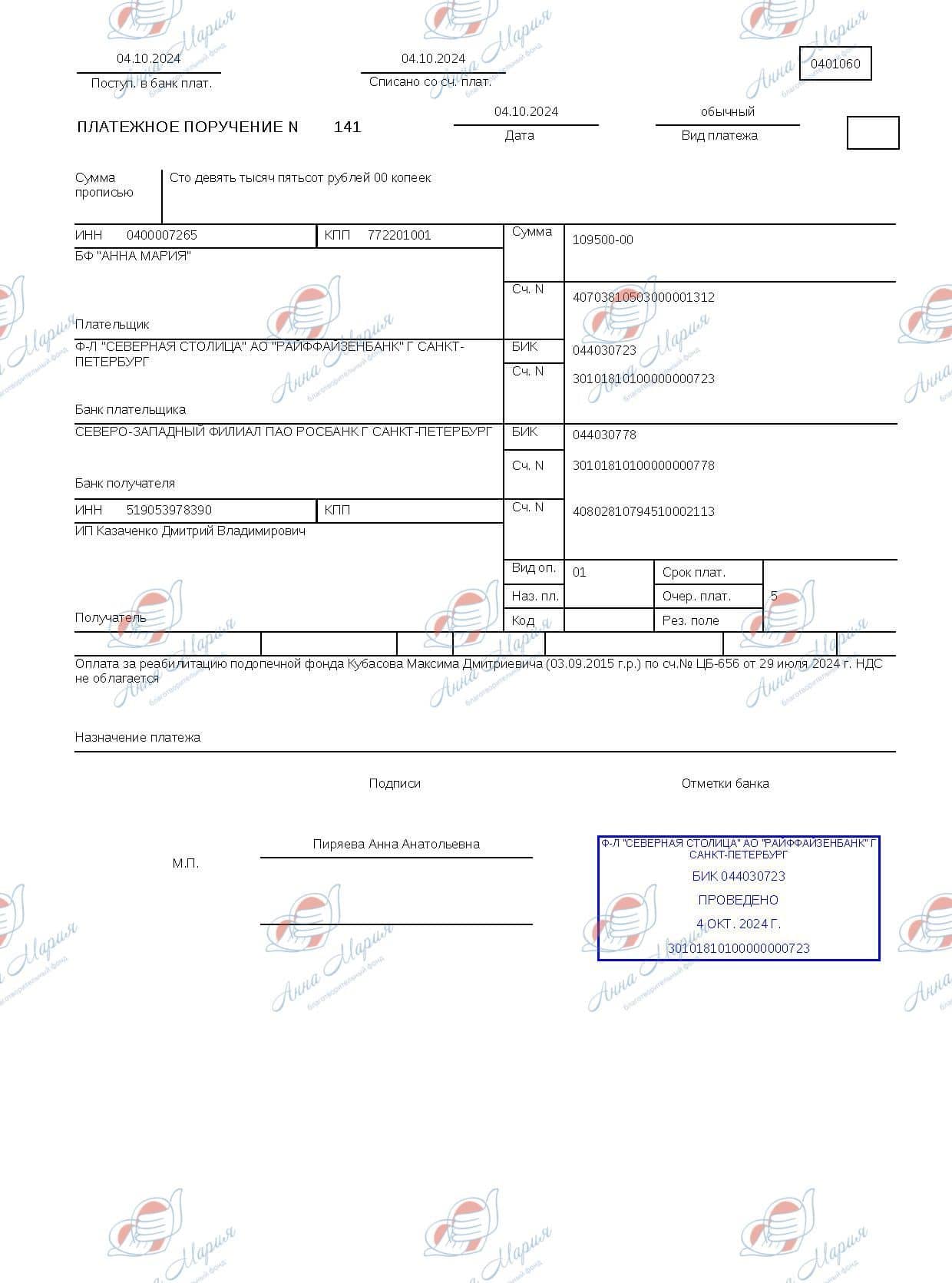 04.10.2024
Поступ. в банк плат.

04.10.2024
Списано со сч. плат.

0401060

ПЛАТЕЖНОЕ ПОРУЧЕНИЕ N 141

04.10.2024
Дата

обычный
Вид платежа

Сумма прописью

Сто девять тысяч пятьсот рублей 00 копеек

ИНН 0400007265 КПП 772201001

Сумма 109500-00

БФ "АННА МАРИЯ"

Сч. N 40703810503000001312

Плательщик

Ф-Л "СЕВЕРНАЯ СТОЛИЦА" АО "РАЙФФАЙЗЕНБАНК" Г САНКТ-ПЕТЕРБУРГ

БИК 044030723

Сч. N 30101810100000000723

Банк плательщика

СЕВЕРО-ЗАПАДНЫЙ ФИЛИАЛ ПАО РОСБАНК Г САНКТ-ПЕТЕРБУРГ

БИК 044030778

Сч. N 30101810100000000778

Банк получателя

ИНН 519053978390 КПП

Сч. N 40802810794510002113

ИП Казаченко Дмитрий Владимирович

Вид оп. 01 Срок плат.

Наз. пл. Очер. плат. 5

Код Рез. поле

Получатель

Оплата за реабилитацию подопечной фонда Кубасова Максима Дмитриевича (03.09.2015 г.р.) по сч.№ ЦБ-656 от 29 июля 2024 г. НДС не облагается

Назначение платежа

Подписи

Отметки банка

М.П.

Пиряева Анна Анатольевна

Ф-Л "СЕВЕРНАЯ СТОЛИЦА" АО "РАЙФФАЙЗЕНБАНК" Г САНКТ-ПЕТЕРБУРГ
БИК 044030723
ПРОВЕДЕНО
4 ОКТ. 2024 Г.
30101810100000000723

Анна Мария благотворительный фонд